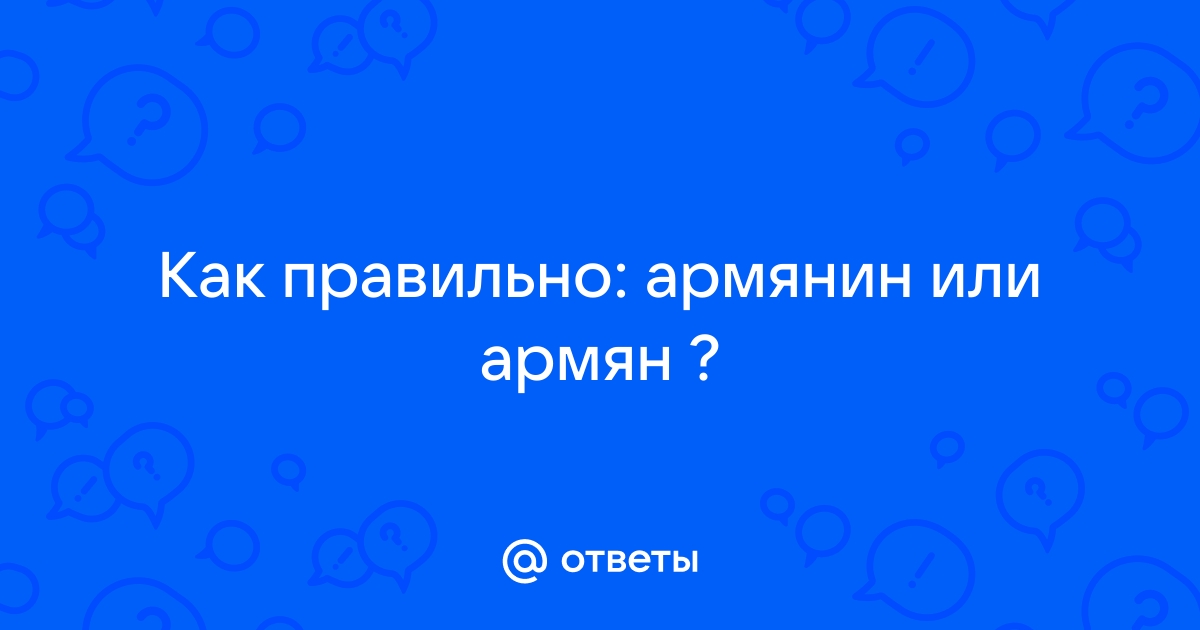 Как правильно: армянин или армян ?

@ ответы